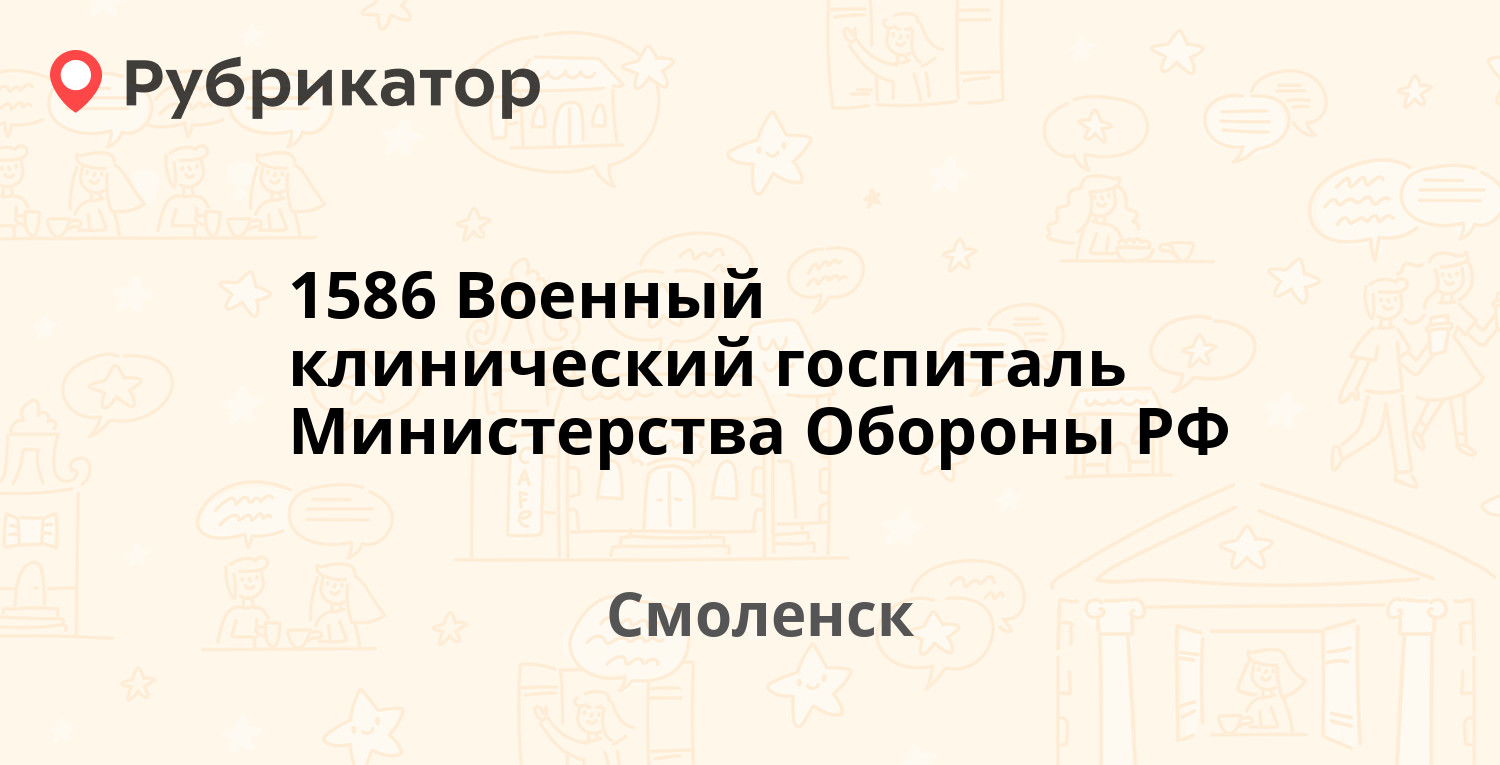 Рубрикатор

1586 Военный клинический госпиталь Министерства Обороны РФ

Смоленск